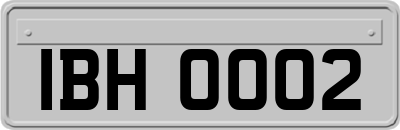 IBH 0002